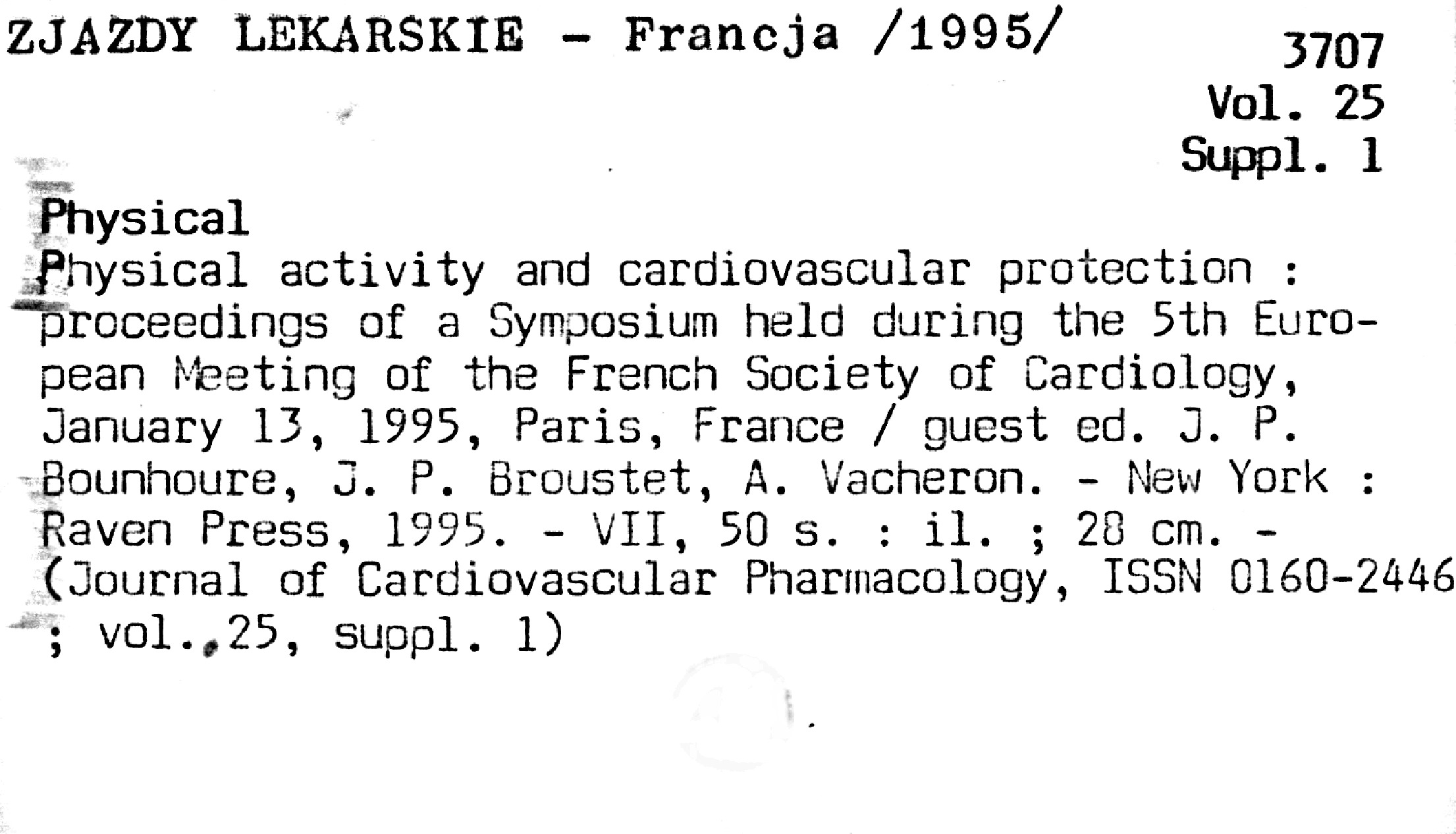 ZJAZDY LEKARSKIE - Francja /1995/

3707
Vol. 25
Suppl. 1

Physical

Physical activity and cardiovascular protection : proceedings of a Symposium held during the 5th European Meeting of the French Society of Cardiology, January 13, 1995, Paris, France / guest ed. J. P. Bounhoure, J. P. Broustet, A. Vacheron. - New York : Raven Press, 1995. - VII, 50 s. : il. ; 28 cm. - (Journal of Cardiovascular Pharmacology, ISSN 0160-2446 ; vol. 25, suppl. 1)